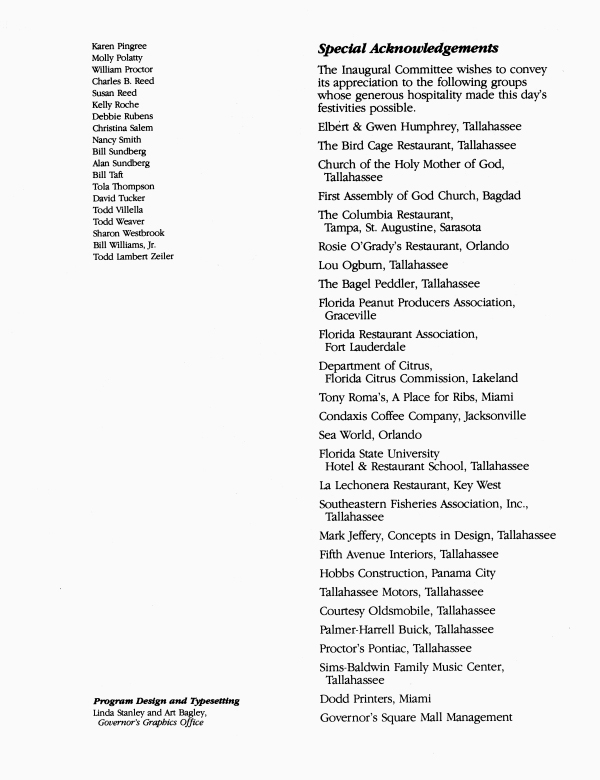 Karen Pingree
Molly Polatty
William Proctor
Charles B. Reed
Susan Reed
Kelly Roche
Debbie Rubens
Christina Salem
Nancy Smith
Bill Sundberg
Alan Sundberg
Bill Taft
Tola Thompson
David Tucker
Todd Villella
Todd Weaver
Sharon Westbrook
Bill Williams, Jr.
Todd Lambert Zeiler

Program Design and Typesetting
Linda Stanley and Art Bagley, Governor's Graphics Office

Special Acknowledgements

The Inaugural Committee wishes to convey its appreciation to the following groups whose generous hospitality made this day's festivities possible.

Elbert & Gwen Humphrey, Tallahassee

The Bird Cage Restaurant, Tallahassee

Church of the Holy Mother of God, Tallahassee

First Assembly of God Church, Bagdad

The Columbia Restaurant, Tampa, St. Augustine, Sarasota

Rosie O'Grady's Restaurant, Orlando

Lou Ogburn, Tallahassee

The Bagel Peddler, Tallahassee

Florida Peanut Producers Association, Graceville

Florida Restaurant Association, Fort Lauderdale

Department of Citrus, Florida Citrus Commission, Lakeland

Tony Roma's, A Place for Ribs, Miami

Condaxis Coffee Company, Jacksonville

Sea World, Orlando

Florida State University Hotel & Restaurant School, Tallahassee

La Lechonera Restaurant, Key West

Southeastern Fisheries Association, Inc., Tallahassee

Mark Jeffery, Concepts in Design, Tallahassee

Fifth Avenue Interiors, Tallahassee

Hobbs Construction, Panama City

Tallahassee Motors, Tallahassee

Courtesy Oldsmobile, Tallahassee

Palmer-Harrell Buick, Tallahassee

Proctor's Pontiac, Tallahassee

Sims-Baldwin Family Music Center, Tallahassee

Dodd Printers, Miami

Governor's Square Mall Management